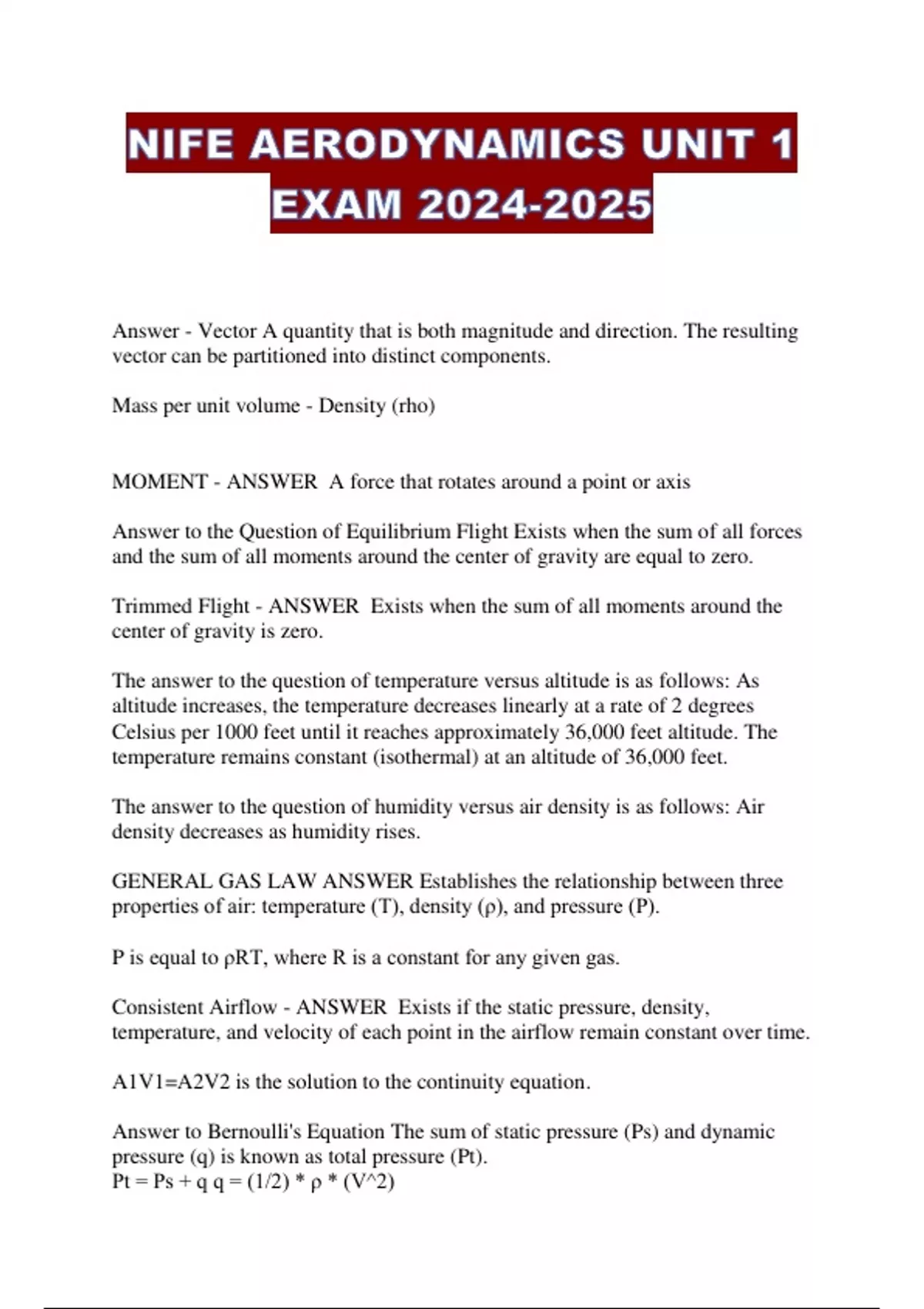 NIFE AERODYNAMICS UNIT 1 EXAM 2024-2025

Answer - Vector A quantity that is both magnitude and direction. The resulting vector can be partitioned into distinct components.

Mass per unit volume - Density (rho)

MOMENT - ANSWER A force that rotates around a point or axis

Answer to the Question of Equilibrium Flight Exists when the sum of all forces and the sum of all moments around the center of gravity are equal to zero.

Trimmed Flight - ANSWER Exists when the sum of all moments around the center of gravity is zero.

The answer to the question of temperature versus altitude is as follows: As altitude increases, the temperature decreases linearly at a rate of 2 degrees Celsius per 1000 feet until it reaches approximately 36,000 feet altitude. The temperature remains constant (isothermal) at an altitude of 36,000 feet.

The answer to the question of humidity versus air density is as follows: Air density decreases as humidity rises.

GENERAL GAS LAW ANSWER Establishes the relationship between three properties of air: temperature (T), density (ρ), and pressure (P).

P is equal to ρRT, where R is a constant for any given gas.

Consistent Airflow - ANSWER Exists if the static pressure, density, temperature, and velocity of each point in the airflow remain constant over time.

A1V1=A2V2 is the solution to the continuity equation.

Answer to Bernoulli's Equation The sum of static pressure (Ps) and dynamic pressure (q) is known as total pressure (Pt).
Pt = Ps + q q = (1/2) * ρ * (V^2)